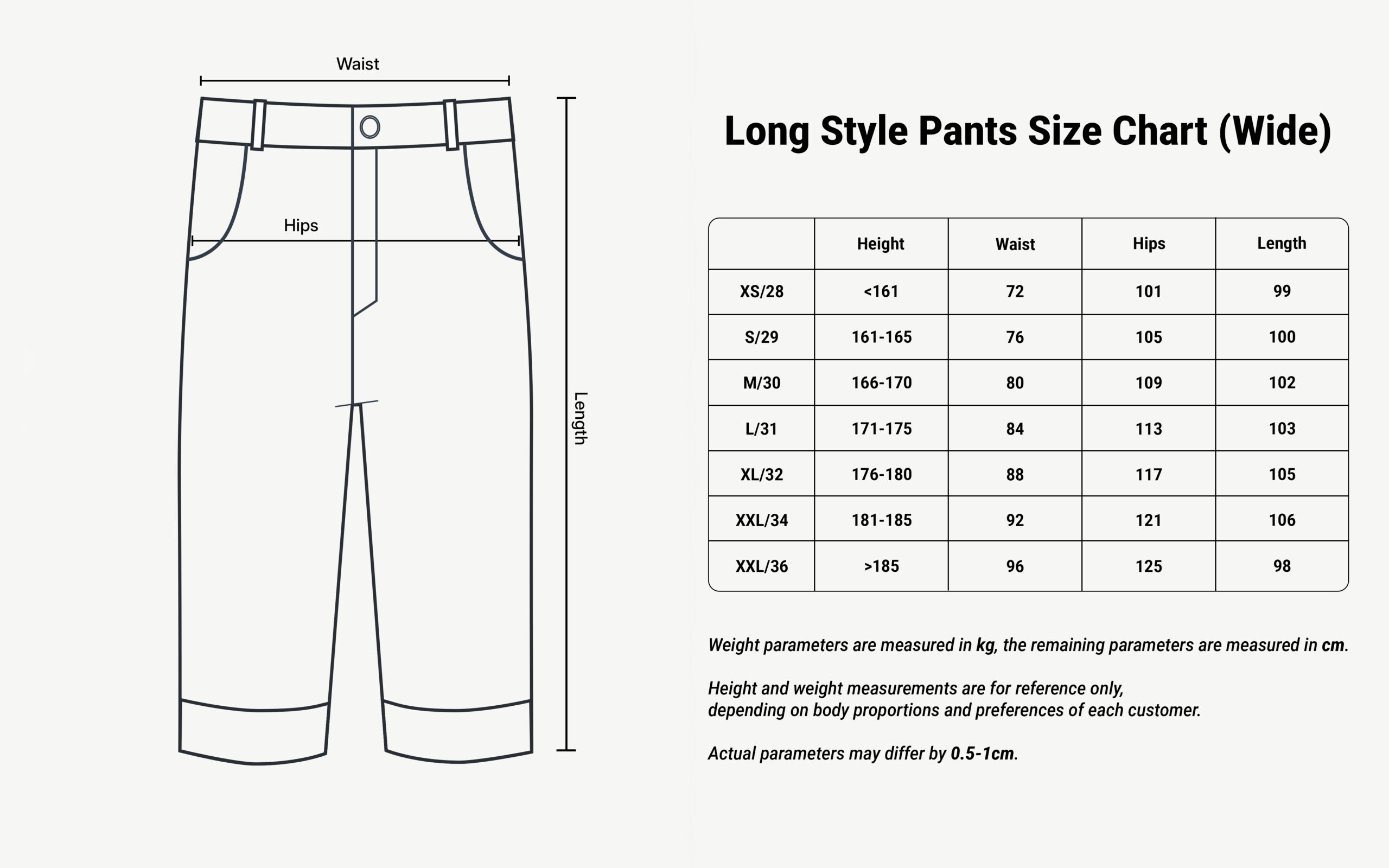 Waist

Hips

Length

Long Style Pants Size Chart (Wide)

| | Height | Waist | Hips | Length |
|---|---|---|---|---|
| XS/28 | <161 | 72 | 101 | 99 |
| S/29 | 161-165 | 76 | 105 | 100 |
| M/30 | 166-170 | 80 | 109 | 102 |
| L/31 | 171-175 | 84 | 113 | 103 |
| XL/32 | 176-180 | 88 | 117 | 105 |
| XXL/34 | 181-185 | 92 | 121 | 106 |
| XXL/36 | >185 | 96 | 125 | 98 |

Weight parameters are measured in kg, the remaining parameters are measured in cm.

Height and weight measurements are for reference only, depending on body proportions and preferences of each customer.

Actual parameters may differ by 0.5-1cm.